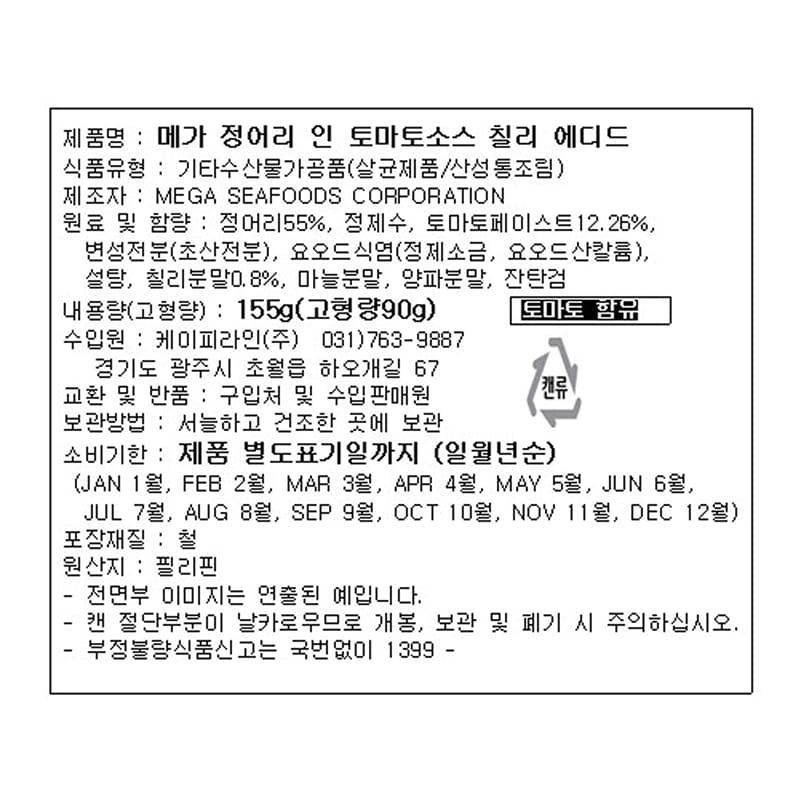 제품명 : 메가 정어리 인 토마토소스 칠리 에디드
식품유형 : 기타수산물가공품(살균제품/산성통조림)
제조자 : MEGA SEAFOODS CORPORATION
원료 및 함량 : 정어리55%, 정제수, 토마토페이스트12.26%, 변성전분(초산전분), 요오드식염(정제소금, 요오드산칼륨), 설탕, 칠리분말0.8%, 마늘분말, 양파분말, 잔탄검
내용량(고형량) : 155g(고형량90g)
토마토 함유
수입원 : 케이피라인(주) 031)763-9887
경기도 광주시 초월읍 하오개길 67
캔류
교환 및 반품 : 구입처 및 수입판매원
보관방법 : 서늘하고 건조한 곳에 보관
소비기한 : 제품 별도표기일까지 (일월년순)
(JAN 1월, FEB 2월, MAR 3월, APR 4월, MAY 5월, JUN 6월, JUL 7월, AUG 8월, SEP 9월, OCT 10월, NOV 11월, DEC 12월)
포장재질 : 철
원산지 : 필리핀
- 전면부 이미지는 연출된 예입니다.
- 캔 절단부분이 날카로우므로 개봉, 보관 및 폐기 시 주의하십시오.
- 부정불량식품신고는 국번없이 1399 -